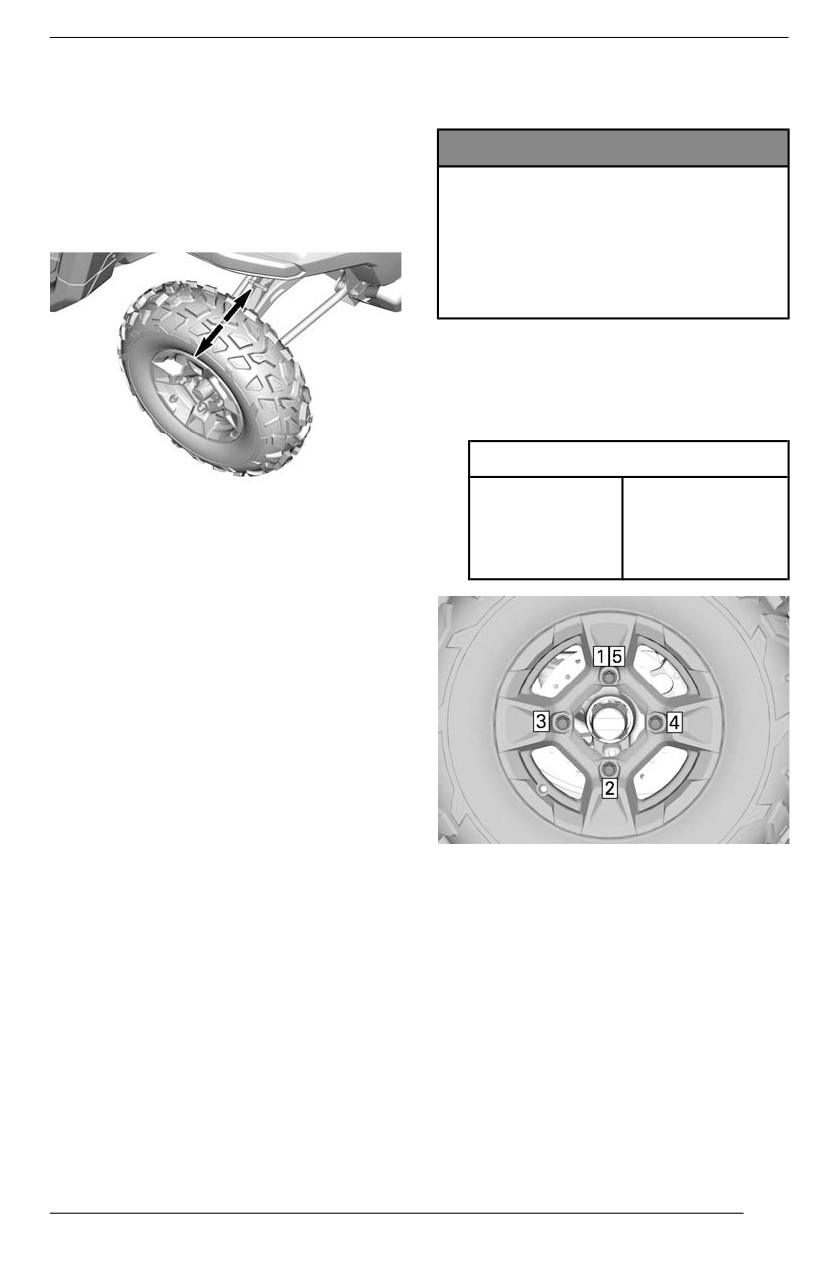 1
5
3
4
2